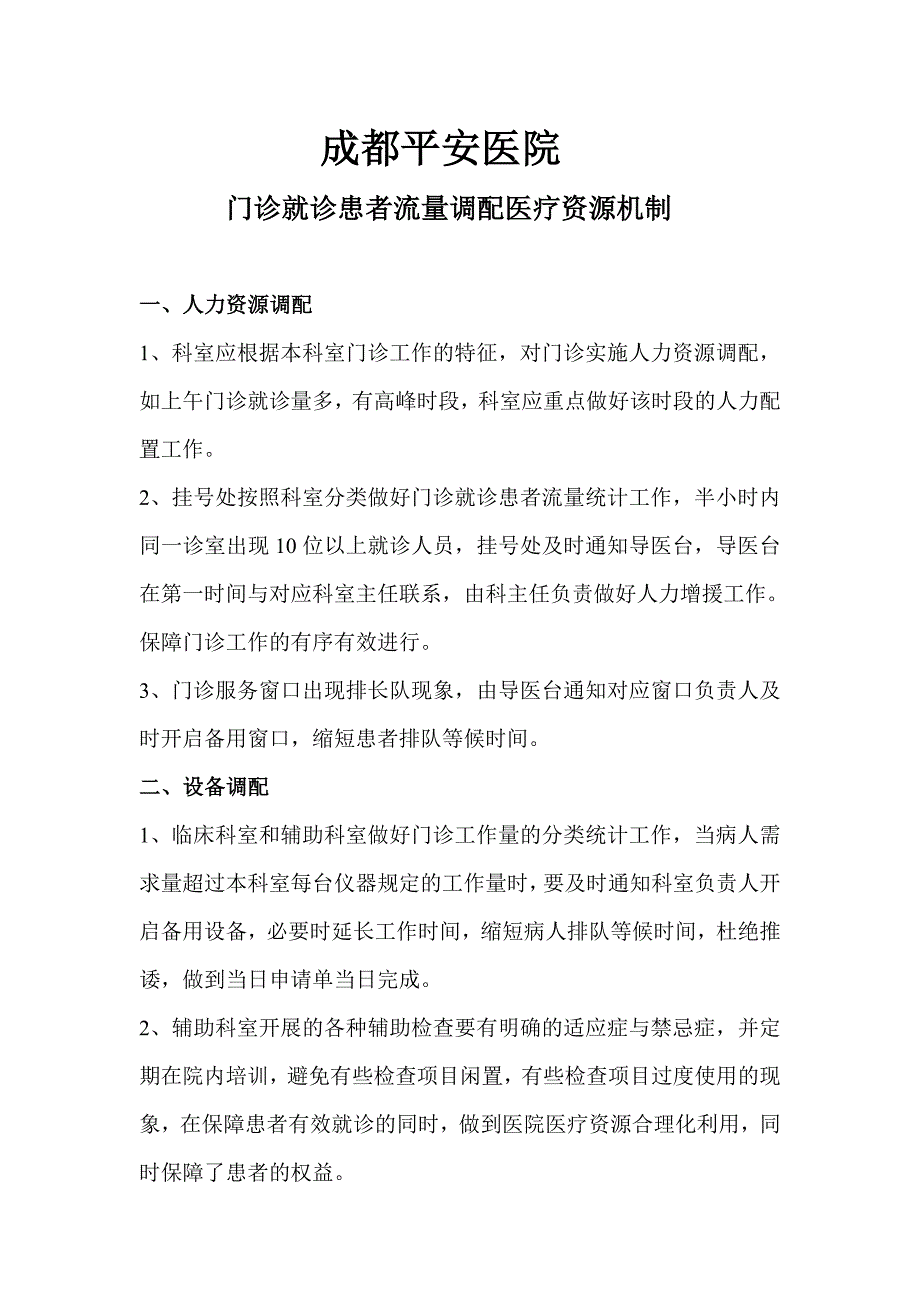 成都平安医院

门诊就诊患者流量调配医疗资源机制

一、人力资源调配

1、科室应根据本科室门诊工作的特征，对门诊实施人力资源调配，如上午门诊就诊量多，有高峰时段，科室应重点做好该时段的人力配置工作。

2、挂号处按照科室分类做好门诊就诊患者流量统计工作，半小时内同一诊室出现10位以上就诊人员，挂号处及时通知导医台，导医台在第一时间与对应科室主任联系，由科主任负责做好人力增援工作。保障门诊工作的有序有效进行。

3、门诊服务窗口出现排长队现象，由导医台通知对应窗口负责人及时开启备用窗口，缩短患者排队等候时间。

二、设备调配

1、临床科室和辅助科室做好门诊工作量的分类统计工作，当病人需求量超过本科室每台仪器规定的工作量时，要及时通知科室负责人开启备用设备，必要时延长工作时间，缩短病人排队等候时间，杜绝推诿，做到当日申请单当日完成。

2、辅助科室开展的各种辅助检查要有明确的适应症与禁忌症，并定期在院内培训，避免有些检查项目闲置，有些检查项目过度使用的现象，在保障患者有效就诊的同时，做到医院医疗资源合理化利用，同时保障了患者的权益。